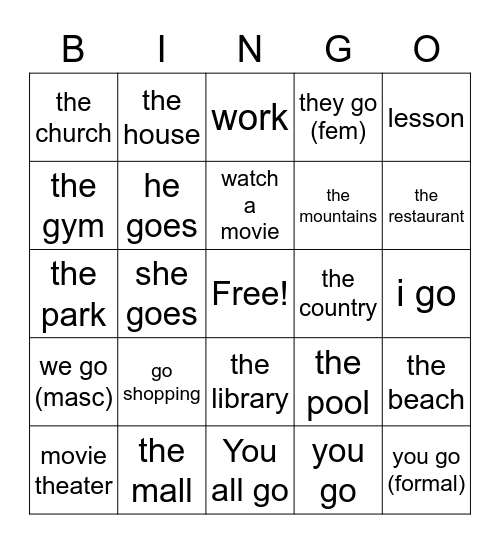 | B | I | N | G | O |
|---|---|---|---|---|
| the church | the house | work | they go (fem) | lesson |
| the gym | he goes | watch a movie | the mountains | the restaurant |
| the park | she goes | Free! | the country | i go |
| we go (masc) | go shopping | the library | the pool | the beach |
| movie theater | the mall | You all go | you go | you go (formal) |